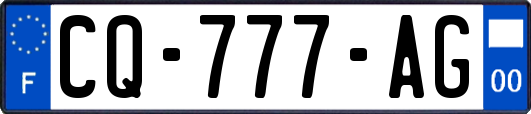 F
CQ-777-AG
00